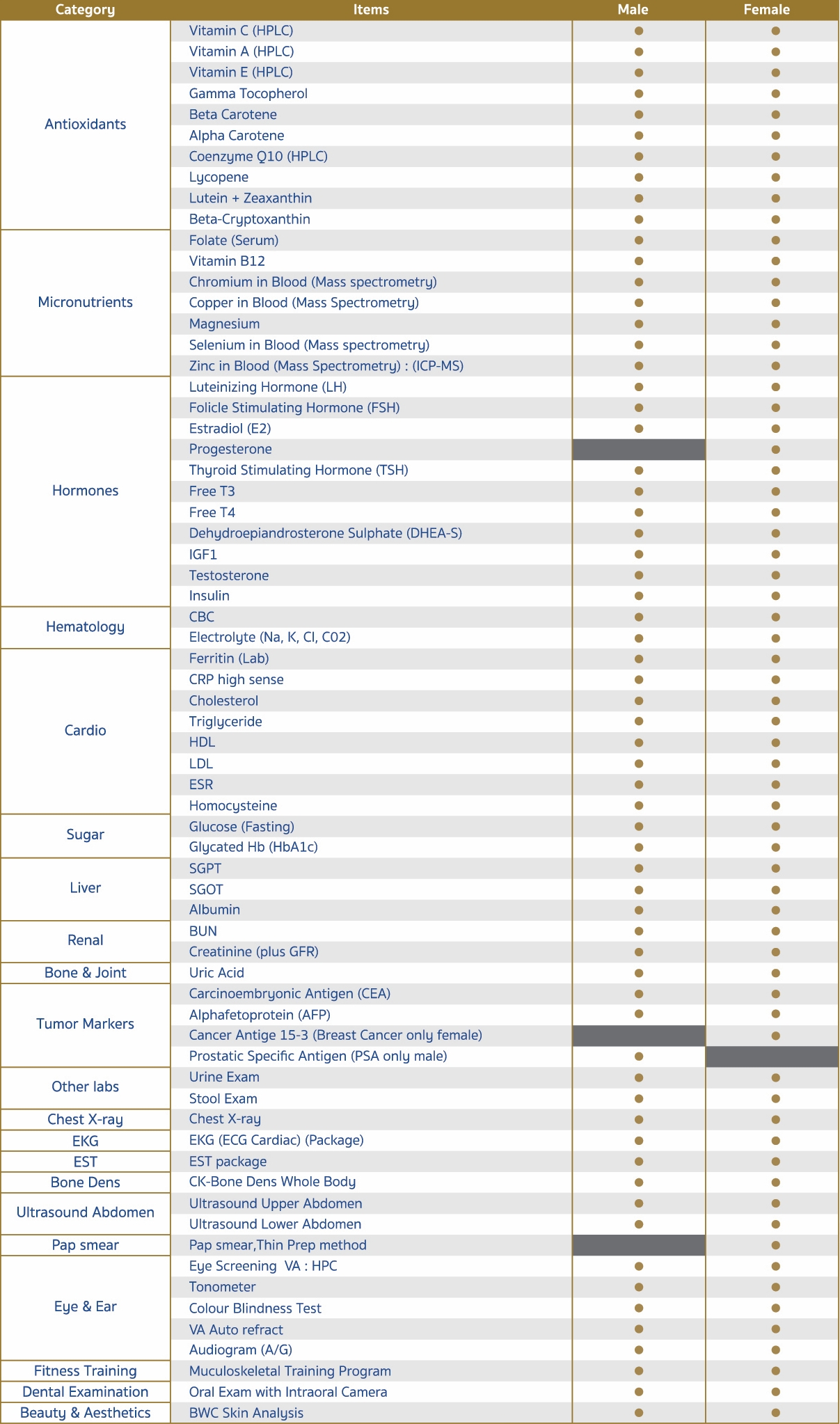 | Category | Items | Male | Female |
|---|---|---|---|
| Antioxidants | Vitamin C (HPLC) | ● | ● |
| | Vitamin A (HPLC) | ● | ● |
| | Vitamin E (HPLC) | ● | ● |
| | Gamma Tocopherol | ● | ● |
| | Beta Carotene | ● | ● |
| | Alpha Carotene | ● | ● |
| | Coenzyme Q10 (HPLC) | ● | ● |
| | Lycopene | ● | ● |
| | Lutein + Zeaxanthin | ● | ● |
| | Beta-Cryptoxanthin | ● | ● |
| Micronutrients | Folate (Serum) | ● | ● |
| | Vitamin B12 | ● | ● |
| | Chromium in Blood (Mass spectrometry) | ● | ● |
| | Copper in Blood (Mass Spectrometry) | ● | ● |
| | Magnesium | ● | ● |
| | Selenium in Blood (Mass spectrometry) | ● | ● |
| | Zinc in Blood (Mass Spectrometry) : (ICP-MS) | ● | ● |
| Hormones | Luteinizing Hormone (LH) | ● | ● |
| | Folicle Stimulating Hormone (FSH) | ● | ● |
| | Estradiol (E2) | ● | ● |
| | Progesterone | | ● |
| | Thyroid Stimulating Hormone (TSH) | ● | ● |
| | Free T3 | ● | ● |
| | Free T4 | ● | ● |
| | Dehydroepiandrosterone Sulphate (DHEA-S) | ● | ● |
| | IGF1 | ● | ● |
| | Testosterone | ● | ● |
| | Insulin | ● | ● |
| Hematology | CBC | ● | ● |
| | Electrolyte (Na, K, Cl, C02) | ● | ● |
| Cardio | Ferritin (Lab) | ● | ● |
| | CRP high sense | ● | ● |
| | Cholesterol | ● | ● |
| | Triglyceride | ● | ● |
| | HDL | ● | ● |
| | LDL | ● | ● |
| | ESR | ● | ● |
| | Homocysteine | ● | ● |
| Sugar | Glucose (Fasting) | ● | ● |
| | Glycated Hb (HbA1c) | ● | ● |
| Liver | SGPT | ● | ● |
| | SGOT | ● | ● |
| | Albumin | ● | ● |
| Renal | BUN | ● | ● |
| | Creatinine (plus GFR) | ● | ● |
| Bone & Joint | Uric Acid | ● | ● |
| Tumor Markers | Carcinoembryonic Antigen (CEA) | ● | ● |
| | Alphafetoprotein (AFP) | ● | ● |
| | Cancer Antige 15-3 (Breast Cancer only female) | | ● |
| | Prostatic Specific Antigen (PSA only male) | ● | |
| Other labs | Urine Exam | ● | ● |
| | Stool Exam | ● | ● |
| Chest X-ray | Chest X-ray | ● | ● |
| EKG | EKG (ECG Cardiac) (Package) | ● | ● |
| EST | EST package | ● | ● |
| Bone Dens | CK-Bone Dens Whole Body | ● | ● |
| Ultrasound Abdomen | Ultrasound Upper Abdomen | ● | ● |
| | Ultrasound Lower Abdomen | ● | ● |
| Pap smear | Pap smear,Thin Prep method | | ● |
| Eye & Ear | Eye Screening VA : HPC | ● | ● |
| | Tonometer | ● | ● |
| | Colour Blindness Test | ● | ● |
| | VA Auto refract | ● | ● |
| | Audiogram (A/G) | ● | ● |
| Fitness Training | Muculoskeletal Training Program | ● | ● |
| Dental Examination | Oral Exam with Intraoral Camera | ● | ● |
| Beauty & Aesthetics | BWC Skin Analysis | ● | ● |